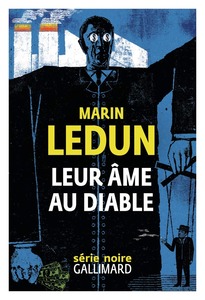 MARIN
LEDUN
LEUR ÂME
AU DIABLE

série noire
GALLIMARD